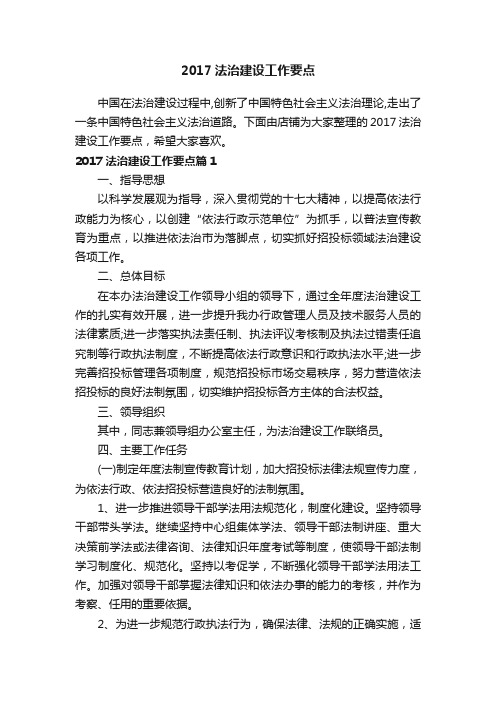 2017 法治建设工作要点

中国在法治建设过程中,创新了中国特色社会主义法治理论,走出了一条中国特色社会主义法治道路。下面由店铺为大家整理的 2017 法治建设工作要点，希望大家喜欢。

2017 法治建设工作要点篇 1

一、指导思想

以科学发展观为指导，深入贯彻党的十七大精神，以提高依法行政能力为核心，以创建“依法行政示范单位”为抓手，以普法宣传教育为重点，以推进依法治市为落脚点，切实抓好招投标领域法治建设各项工作。

二、总体目标

在本办法治建设工作领导小组的领导下，通过全年度法治建设工作的扎实有效开展，进一步提升我办行政管理人员及技术服务人员的法律素质;进一步落实执法责任制、执法评议考核制及执法过错责任追究制等行政执法制度，不断提高依法行政意识和行政执法水平;进一步完善招投标管理各项制度，规范招投标市场交易秩序，努力营造依法招投标的良好法制氛围，切实维护招投标各方主体的合法权益。

三、领导组织

其中，同志兼领导组办公室主任，为法治建设工作联络员。

四、主要工作任务

(一)制定年度法制宣传教育计划，加大招投标法律法规宣传力度，为依法行政、依法招投标营造良好的法制氛围。

1、进一步推进领导干部学法用法规范化，制度化建设。坚持领导干部带头学法。继续坚持中心组集体学法、领导干部法制讲座、重大决策前学法或法律咨询、法律知识年度考试等制度，使领导干部法制学习制度化、规范化。坚持以考促学，不断强化领导干部学法用法工作。加强对领导干部掌握法律知识和依法办事的能力的考核，并作为考察、任用的重要依据。

2、为进一步规范行政执法行为，确保法律、法规的正确实施，适